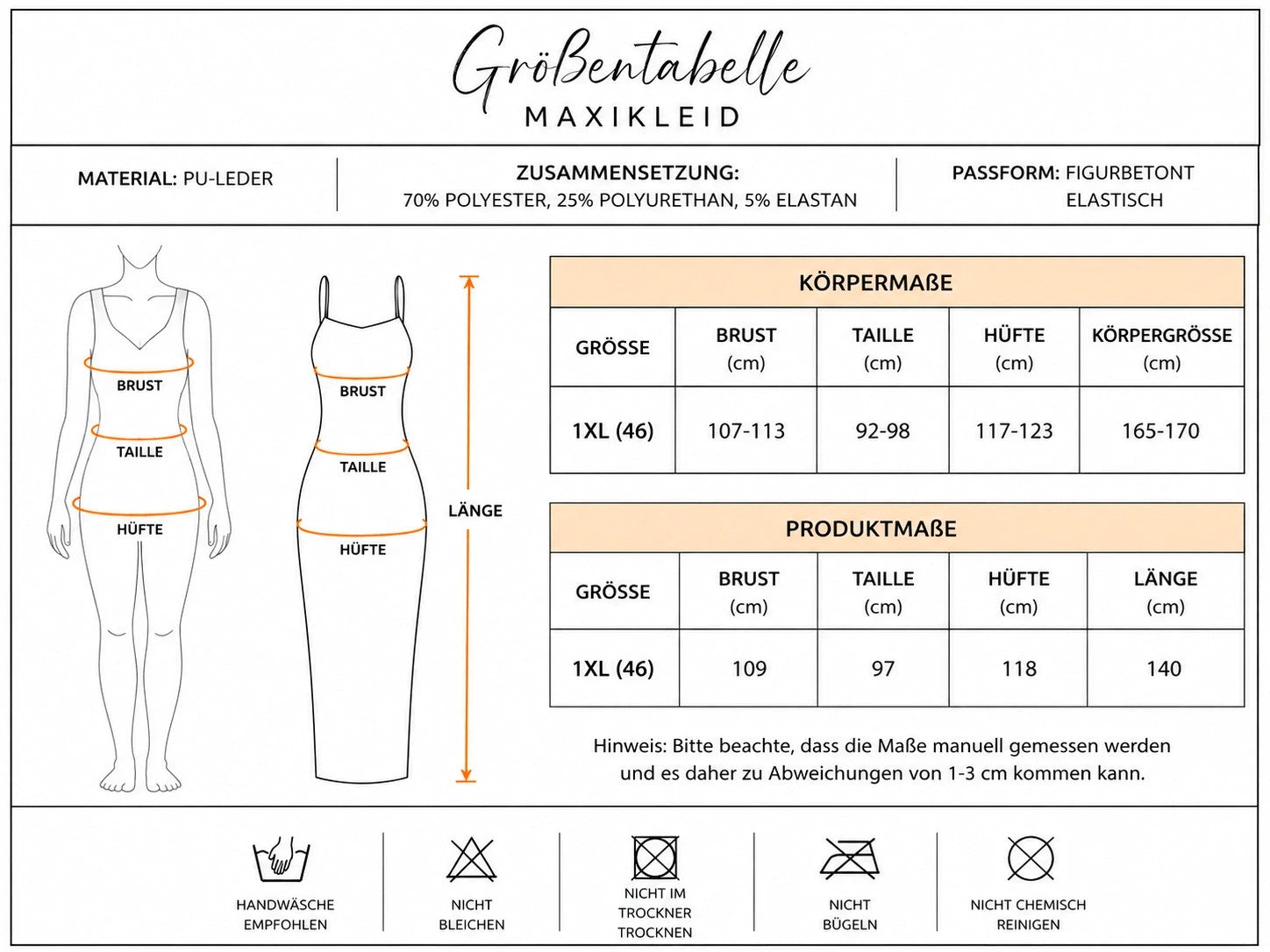 Größentabelle
MAXIKLEID

MATERIAL: PU-LEDER

ZUSAMMENSETZUNG:
70% POLYESTER, 25% POLYURETHAN, 5% ELASTAN

PASSFORM: FIGURBETONT ELASTISCH

BRUST
TAILLE
HÜFTE

BRUST
TAILLE
HÜFTE

LÄNGE

KÖRPERMAßE

| GRÖSSE | BRUST (cm) | TAILLE (cm) | HÜFTE (cm) | KÖRPERGRÖSSE (cm) |
|---|---|---|---|---|
| 1XL (46) | 107-113 | 92-98 | 117-123 | 165-170 |

PRODUKTMAßE

| GRÖSSE | BRUST (cm) | TAILLE (cm) | HÜFTE (cm) | LÄNGE (cm) |
|---|---|---|---|---|
| 1XL (46) | 109 | 97 | 118 | 140 |

Hinweis: Bitte beachte, dass die Maße manuell gemessen werden und es daher zu Abweichungen von 1-3 cm kommen kann.

HANDWÄSCHE EMPFOHLEN

NICHT BLEICHEN

NICHT IM TROCKNER TROCKNEN

NICHT BÜGELN

NICHT CHEMISCH REINIGEN